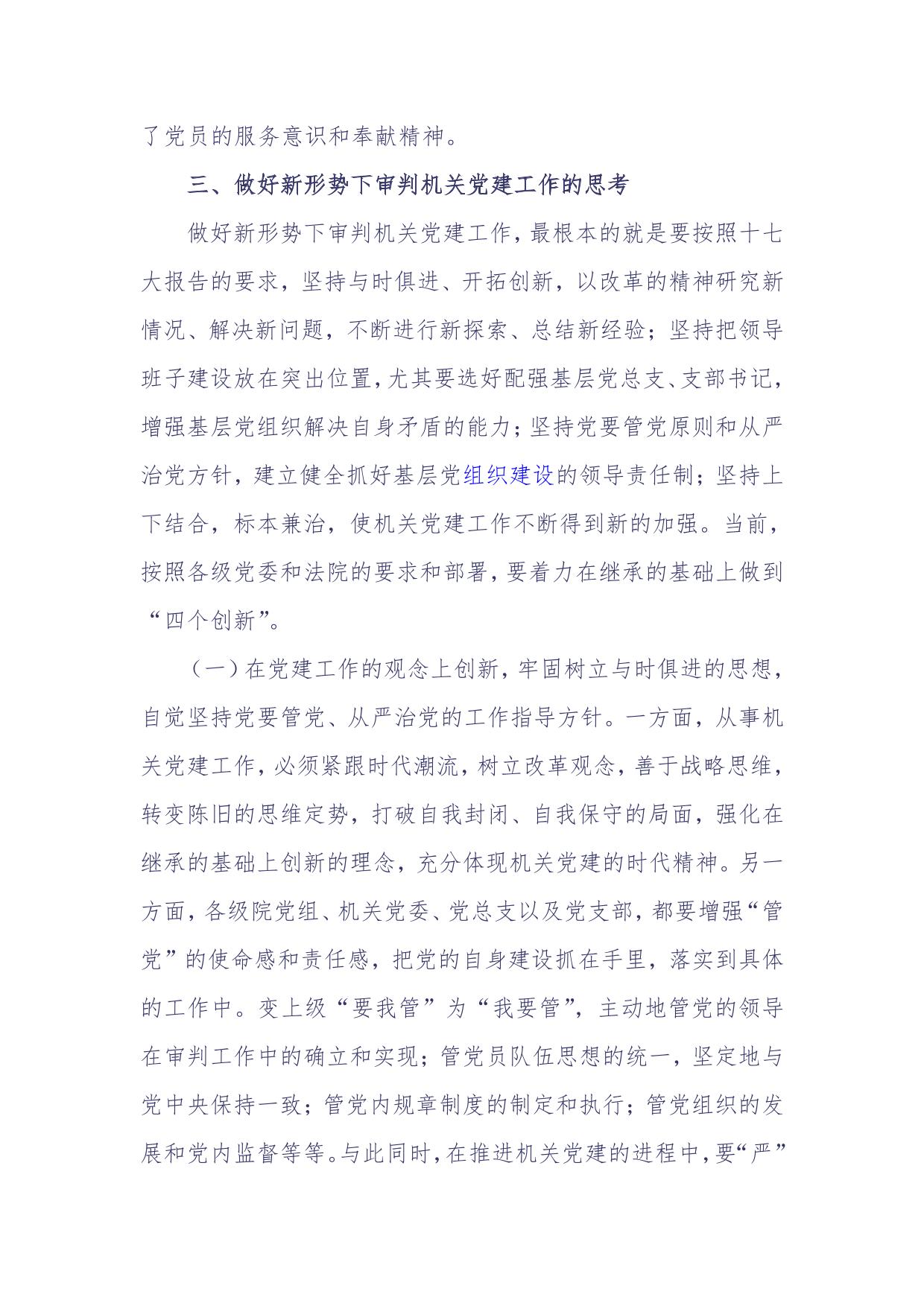 了党员的服务意识和奉献精神。

三、做好新形势下审判机关党建工作的思考

做好新形势下审判机关党建工作，最根本的就是要按照十七大报告的要求，坚持与时俱进、开拓创新，以改革的精神研究新情况、解决新问题，不断进行新探索、总结新经验；坚持把领导班子建设放在突出位置，尤其要选好配强基层党总支、支部书记，增强基层党组织解决自身矛盾的能力；坚持党要管党原则和从严治党方针，建立健全抓好基层党组织建设的领导责任制；坚持上下结合，标本兼治，使机关党建工作不断得到新的加强。当前，按照各级党委和法院的要求和部署，要着力在继承的基础上做到“四个创新”。

（一）在党建工作的观念上创新，牢固树立与时俱进的思想，自觉坚持党要管党、从严治党的工作指导方针。一方面，从事机关党建工作，必须紧跟时代潮流，树立改革观念，善于战略思维，转变陈旧的思维定势，打破自我封闭、自我保守的局面，强化在继承的基础上创新的理念，充分体现机关党建的时代精神。另一方面，各级院党组、机关党委、党总支以及党支部，都要增强“管党”的使命感和责任感，把党的自身建设抓在手里，落实到具体的工作中。变上级“要我管”为“我要管”，主动地管党的领导在审判工作中的确立和实现；管党员队伍思想的统一，坚定地与党中央保持一致；管党内规章制度的制定和执行；管党组织的发展和党内监督等等。与此同时，在推进机关党建的进程中，要“严”